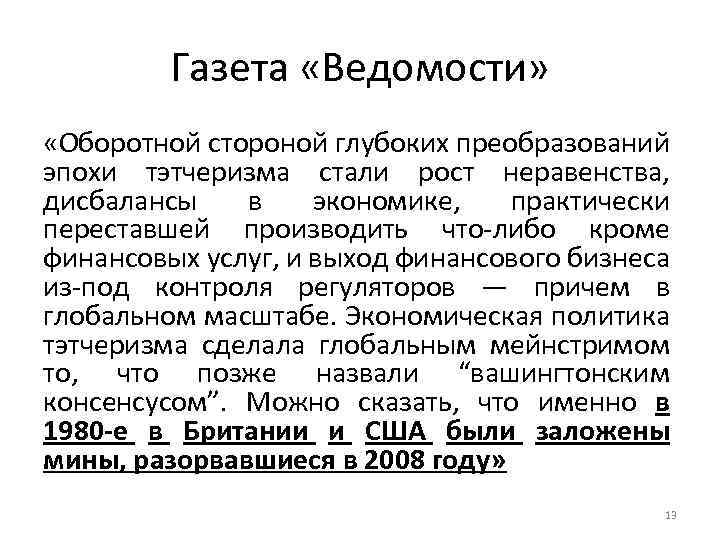 Газета «Ведомости»

«Оборотной стороной глубоких преобразований эпохи тэтчеризма стали рост неравенства, дисбалансы в экономике, практически переставшей производить что-либо кроме финансовых услуг, и выход финансового бизнеса из-под контроля регуляторов — причем в глобальном масштабе. Экономическая политика тэтчеризма сделала глобальным мейнстримом то, что позже назвали “вашингтонским консенсусом”. Можно сказать, что именно в 1980-е в Британии и США были заложены мины, разорвавшиеся в 2008 году»

13